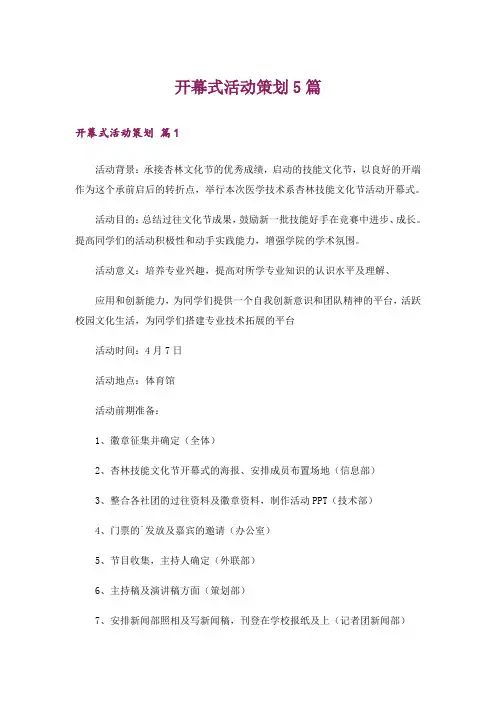 开幕式活动策划5篇

开幕式活动策划 篇1

活动背景：承接杏林文化节的优秀成绩，启动的技能文化节，以良好的开端作为这个承前启后的转折点，举行本次医学技术系杏林技能文化节活动开幕式。

活动目的：总结过往文化节成果，鼓励新一批技能好手在竞赛中进步、成长。提高同学们的活动积极性和动手实践能力，增强学院的学术氛围。

活动意义：培养专业兴趣，提高对所学专业知识的认识水平及理解、

应用和创新能力，为同学们提供一个自我创新意识和团队精神的平台，活跃校园文化生活，为同学们搭建专业技术拓展的平台

活动时间：4月7日

活动地点：体育馆

活动前期准备：

1、徽章征集并确定（全体）

2、杏林技能文化节开幕式的海报、安排成员布置场地（信息部）

3、整合各社团的过往资料及徽章资料，制作活动PPT（技术部）

4、门票的`发放及嘉宾的邀请（办公室）

5、节目收集，主持人确定（外联部）

6、主持稿及演讲稿方面（策划部）

7、安排新闻部照相及写新闻稿，刊登在学校报纸及上（记者团新闻部）